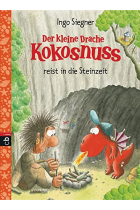 Ingo Siegner

Der kleine Drache Kokosnuss

reist in die Steinzeit

cbj